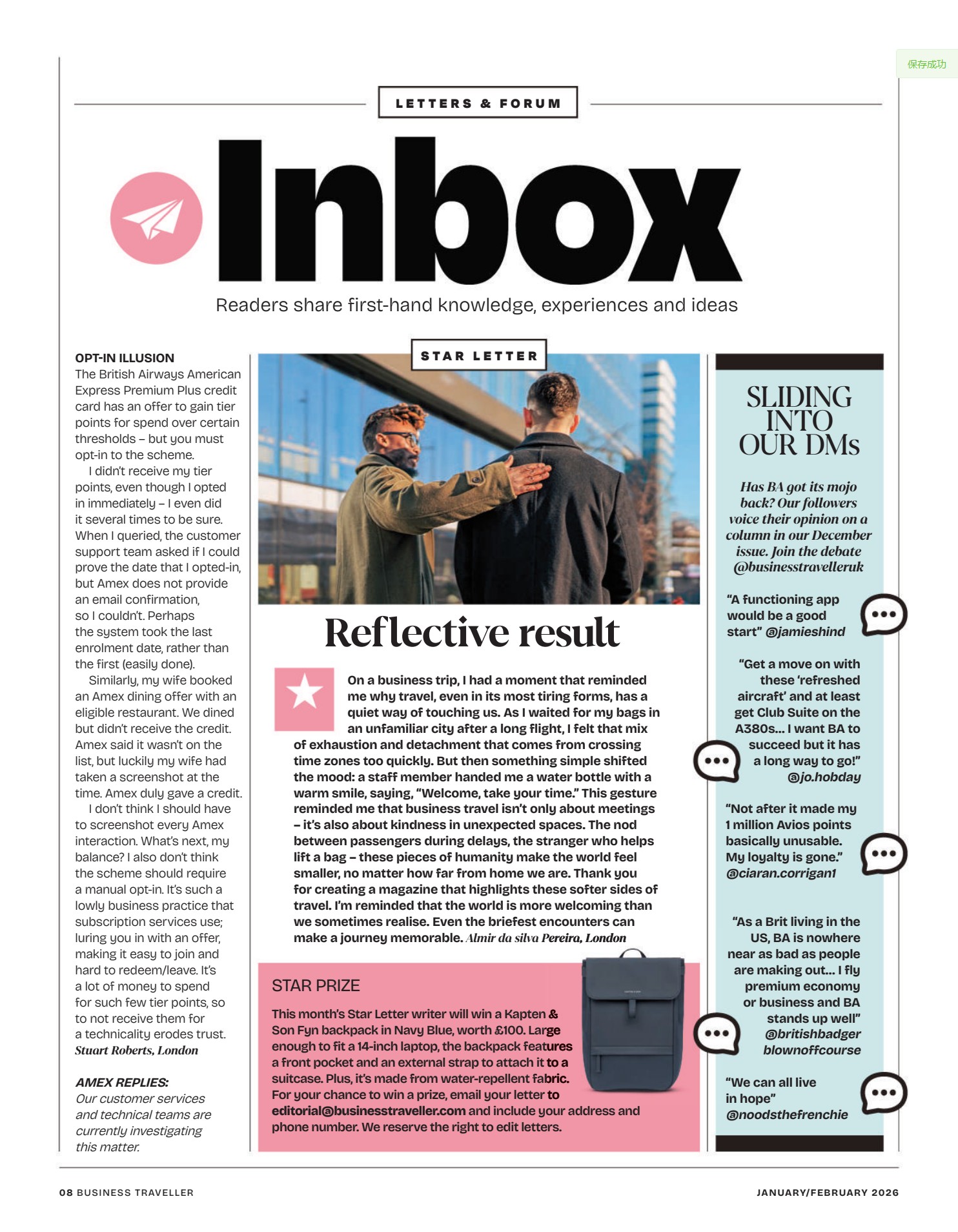 保存成功

LETTERS & FORUM

Inbox

Readers share first-hand knowledge, experiences and ideas

OPT-IN ILLUSION
The British Airways American Express Premium Plus credit card has an offer to gain tier points for spend over certain thresholds – but you must opt-in to the scheme.

I didn't receive my tier points, even though I opted in immediately – I even did it several times to be sure. When I queried, the customer support team asked if I could prove the date that I opted-in, but Amex does not provide an email confirmation, so I couldn't. Perhaps the system took the last enrolment date, rather than the first (easily done).

Similarly, my wife booked an Amex dining offer with an eligible restaurant. We dined but didn't receive the credit. Amex said it wasn't on the list, but luckily my wife had taken a screenshot at the time. Amex duly gave a credit.

I don't think I should have to screenshot every Amex interaction. What's next, my balance? I also don't think the scheme should require a manual opt-in. It's such a lowly business practice that subscription services use; luring you in with an offer, making it easy to join and hard to redeem/leave. It's a lot of money to spend for such few tier points, so to not receive them for a technicality erodes trust.
Stuart Roberts, London

AMEX REPLIES:
Our customer services and technical teams are currently investigating this matter.

STAR LETTER

Reflective result

On a business trip, I had a moment that reminded me why travel, even in its most tiring forms, has a quiet way of touching us. As I waited for my bags in an unfamiliar city after a long flight, I felt that mix of exhaustion and detachment that comes from crossing time zones too quickly. But then something simple shifted the mood: a staff member handed me a water bottle with a warm smile, saying, "Welcome, take your time." This gesture reminded me that business travel isn't only about meetings – it's also about kindness in unexpected spaces. The nod between passengers during delays, the stranger who helps lift a bag – these pieces of humanity make the world feel smaller, no matter how far from home we are. Thank you for creating a magazine that highlights these softer sides of travel. I'm reminded that the world is more welcoming than we sometimes realise. Even the briefest encounters can make a journey memorable. Almir da silva Pereira, London

STAR PRIZE
This month's Star Letter writer will win a Kapten & Son Fyn backpack in Navy Blue, worth £100. Large enough to fit a 14-inch laptop, the backpack features a front pocket and an external strap to attach it to a suitcase. Plus, it's made from water-repellent fabric. For your chance to win a prize, email your letter to editorial@businesstraveller.com and include your address and phone number. We reserve the right to edit letters.

SLIDING INTO OUR DMs

Has BA got its mojo back? Our followers voice their opinion on a column in our December issue. Join the debate @businesstravelleruk

"A functioning app would be a good start" @jamieshind

"Get a move on with these 'refreshed aircraft' and at least get Club Suite on the A380s... I want BA to succeed but it has a long way to go!" @jo.hobday

"Not after it made my 1 million Avios points basically unusable. My loyalty is gone." @ciaran.corrigan1

"As a Brit living in the US, BA is nowhere near as bad as people are making out... I fly premium economy or business and BA stands up well" @britishbadger blownoffcourse

"We can all live in hope" @noodsthefrenchie

08 BUSINESS TRAVELLER

JANUARY/FEBRUARY 2026